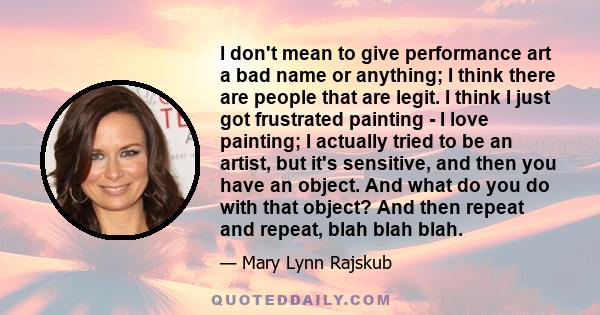 I don't mean to give performance art a bad name or anything; I think there are people that are legit. I think I just got frustrated painting - I love painting; I actually tried to be an artist, but it's sensitive, and then you have an object. And what do you do with that object? And then repeat and repeat, blah blah blah.

— Mary Lynn Rajskub

QUOTEDDAILY.COM